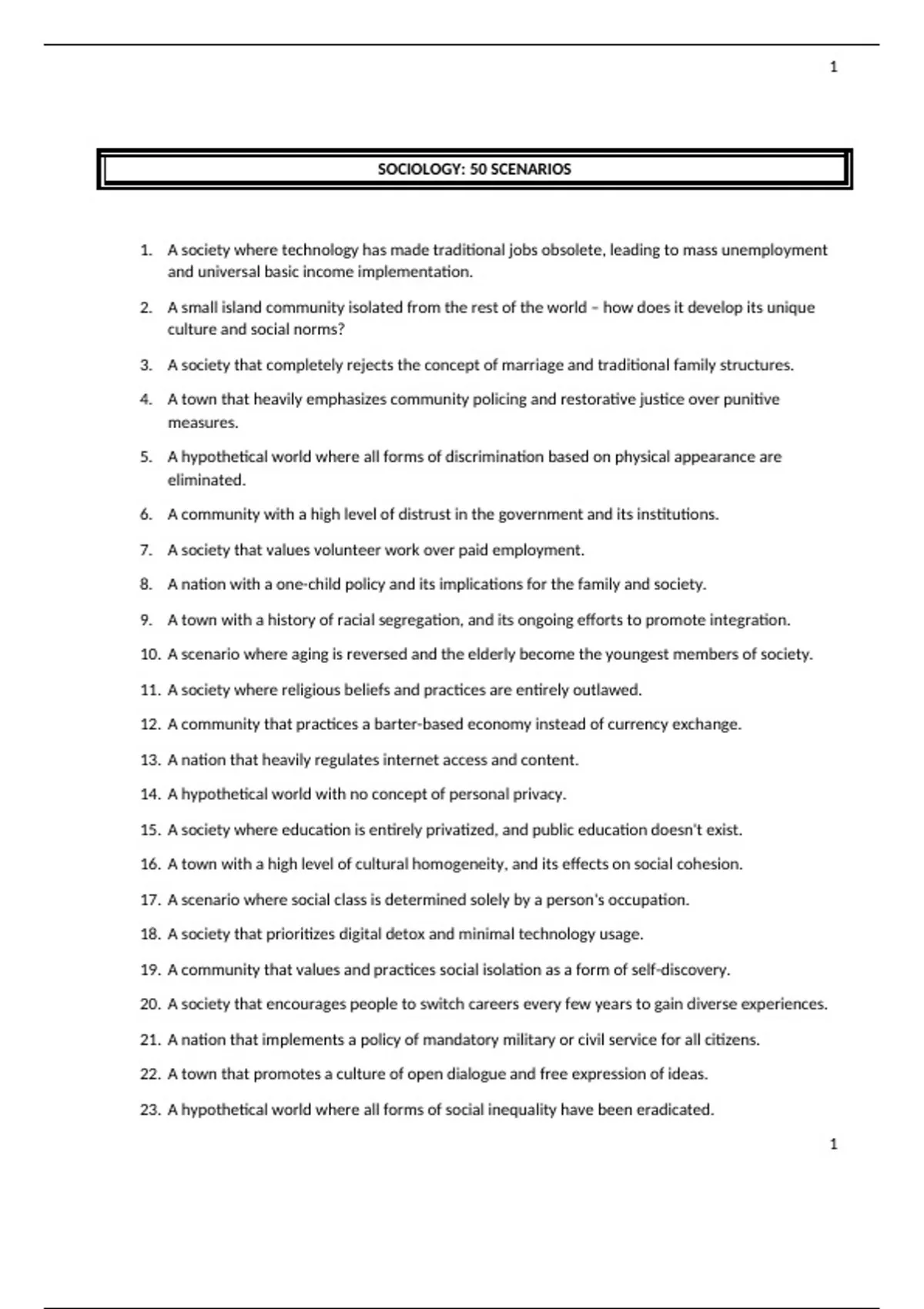 1

SOCIOLOGY: 50 SCENARIOS

1. A society where technology has made traditional jobs obsolete, leading to mass unemployment and universal basic income implementation.

2. A small island community isolated from the rest of the world – how does it develop its unique culture and social norms?

3. A society that completely rejects the concept of marriage and traditional family structures.

4. A town that heavily emphasizes community policing and restorative justice over punitive measures.

5. A hypothetical world where all forms of discrimination based on physical appearance are eliminated.

6. A community with a high level of distrust in the government and its institutions.

7. A society that values volunteer work over paid employment.

8. A nation with a one-child policy and its implications for the family and society.

9. A town with a history of racial segregation, and its ongoing efforts to promote integration.

10. A scenario where aging is reversed and the elderly become the youngest members of society.

11. A society where religious beliefs and practices are entirely outlawed.

12. A community that practices a barter-based economy instead of currency exchange.

13. A nation that heavily regulates internet access and content.

14. A hypothetical world with no concept of personal privacy.

15. A society where education is entirely privatized, and public education doesn't exist.

16. A town with a high level of cultural homogeneity, and its effects on social cohesion.

17. A scenario where social class is determined solely by a person's occupation.

18. A society that prioritizes digital detox and minimal technology usage.

19. A community that values and practices social isolation as a form of self-discovery.

20. A society that encourages people to switch careers every few years to gain diverse experiences.

21. A nation that implements a policy of mandatory military or civil service for all citizens.

22. A town that promotes a culture of open dialogue and free expression of ideas.

23. A hypothetical world where all forms of social inequality have been eradicated.

1